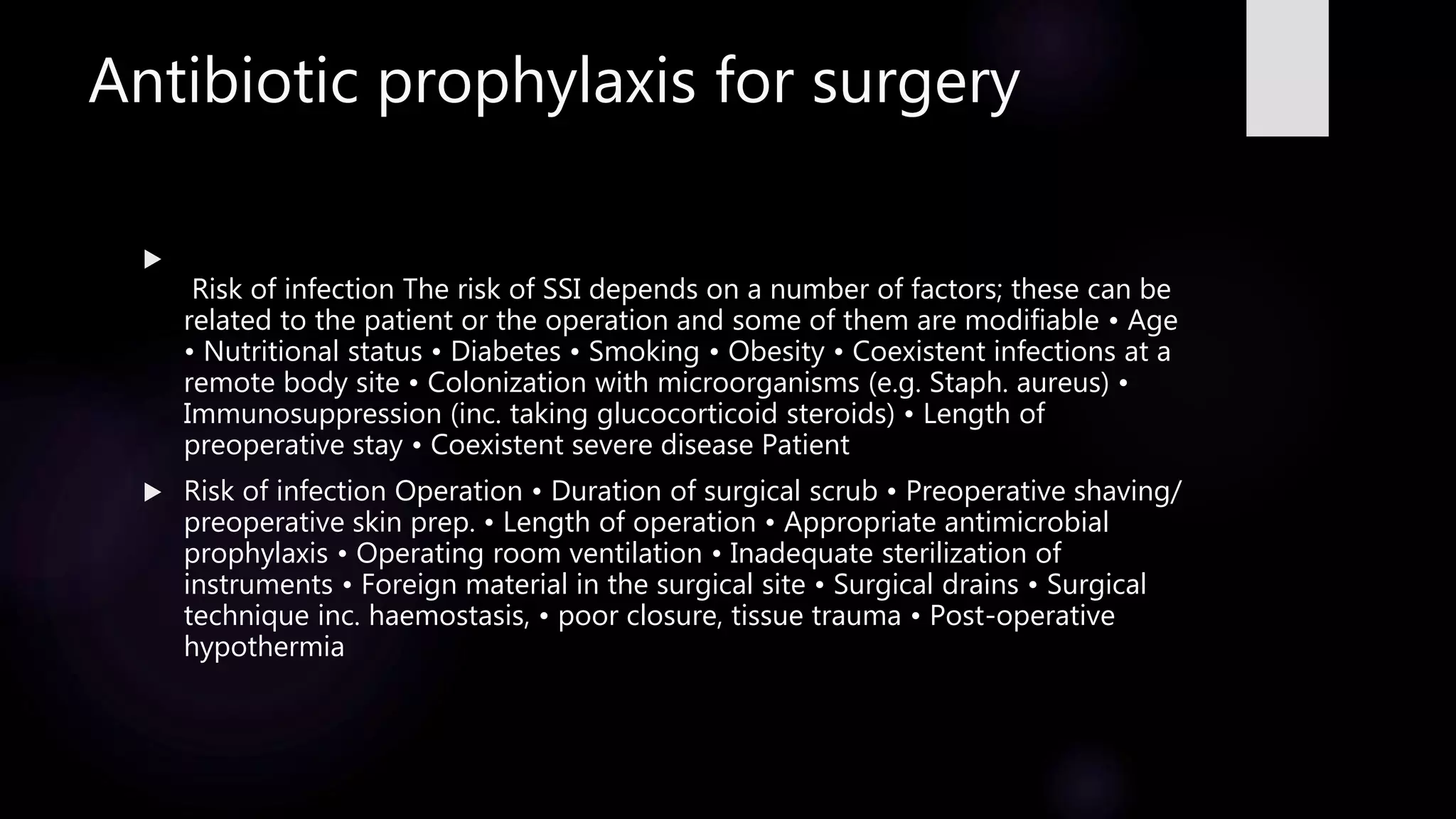 Antibiotic prophylaxis for surgery

▶ Risk of infection The risk of SSI depends on a number of factors; these can be related to the patient or the operation and some of them are modifiable • Age • Nutritional status • Diabetes • Smoking • Obesity • Coexistent infections at a remote body site • Colonization with microorganisms (e.g. Staph. aureus) • Immunosuppression (inc. taking glucocorticoid steroids) • Length of preoperative stay • Coexistent severe disease Patient

▶ Risk of infection Operation • Duration of surgical scrub • Preoperative shaving/ preoperative skin prep. • Length of operation • Appropriate antimicrobial prophylaxis • Operating room ventilation • Inadequate sterilization of instruments • Foreign material in the surgical site • Surgical drains • Surgical technique inc. haemostasis, • poor closure, tissue trauma • Post-operative hypothermia